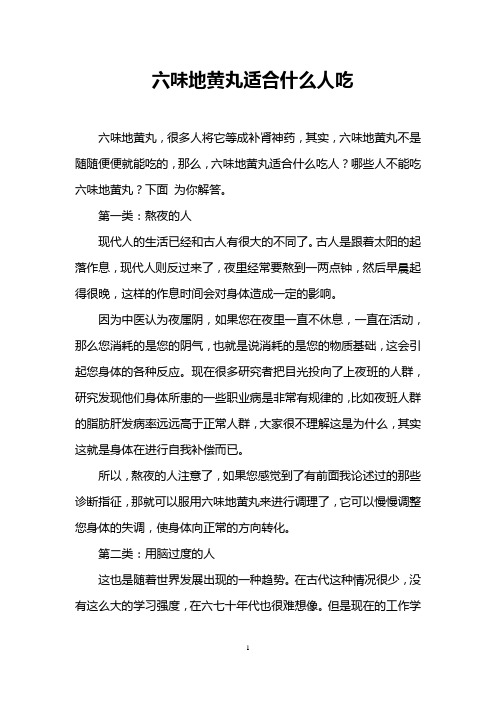 六味地黄丸适合什么人吃

六味地黄丸，很多人将它等成补肾神药，其实，六味地黄丸不是随随便便就能吃的，那么，六味地黄丸适合什么吃人？哪些人不能吃六味地黄丸？下面 为你解答。

第一类：熬夜的人

现代人的生活已经和古人有很大的不同了。古人是跟着太阳的起落作息，现代人则反过来了，夜里经常要熬到一两点钟，然后早晨起得很晚，这样的作息时间会对身体造成一定的影响。

因为中医认为夜属阴，如果您在夜里一直不休息，一直在活动，那么您消耗的是您的阴气，也就是说消耗的是您的物质基础，这会引起您身体的各种反应。现在很多研究者把目光投向了上夜班的人群，研究发现他们身体所患的一些职业病是非常有规律的，比如夜班人群的脂肪肝发病率远远高于正常人群，大家很不理解这是为什么，其实这就是身体在进行自我补偿而已。

所以，熬夜的人注意了，如果您感觉到了有前面我论述过的那些诊断指征，那就可以服用六味地黄丸来进行调理了，它可以慢慢调整您身体的失调，使身体向正常的方向转化。

第二类：用脑过度的人

这也是随着世界发展出现的一种趋势。在古代这种情况很少，没有这么大的学习强度，在六七十年代也很难想像。但是现在的工作学

1